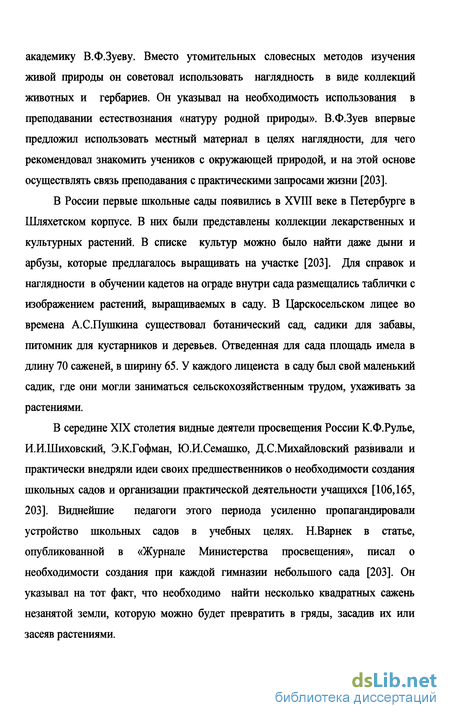 академику В.Ф.Зуеву. Вместо утомительных словесных методов изучения живой природы он советовал использовать наглядность в виде коллекций животных и гербариев. Он указывал на необходимость использования в преподавании естествознания «натуру родной природы». В.Ф.Зуев впервые предложил использовать местный материал в целях наглядности, для чего рекомендовал знакомить учеников с окружающей природой, и на этой основе осуществлять связь преподавания с практическими запросами жизни [203].

В России первые школьные сады появились в XVIII веке в Петербурге в Шляхетском корпусе. В них были представлены коллекции лекарственных и культурных растений. В списке культур можно было найти даже дыни и арбузы, которые предлагалось выращивать на участке [203]. Для справок и наглядности в обучении кадетов на ограде внутри сада размещались таблички с изображением растений, выращиваемых в саду. В Царскосельском лицее во времена А.С.Пушкина существовал ботанический сад, садики для забавы, питомник для кустарников и деревьев. Отведенная для сада площадь имела в длину 70 саженей, в ширину 65. У каждого лицеиста в саду был свой маленький садик, где они могли заниматься сельскохозяйственным трудом, ухаживать за растениями.

В середине XIX столетия видные деятели просвещения России К.Ф.Рулье, И.И.Шиховский, Э.К.Гофман, Ю.И.Семашко, Д.С.Михайловский развивали и практически внедряли идеи своих предшественников о необходимости создания школьных садов и организации практической деятельности учащихся [106,165, 203]. Виднейшие педагоги этого периода усиленно пропагандировали устройство школьных садов в учебных целях. Н.Варнек в статье, опубликованной в «Журнале Министерства просвещения», писал о необходимости создания при каждой гимназии небольшого сада [203]. Он указывал на тот факт, что необходимо найти несколько квадратных сажень незанятой земли, которую можно будет превратить в гряды, засадив их или засеяв растениями.

dsLib.net
библиотека диссертаций